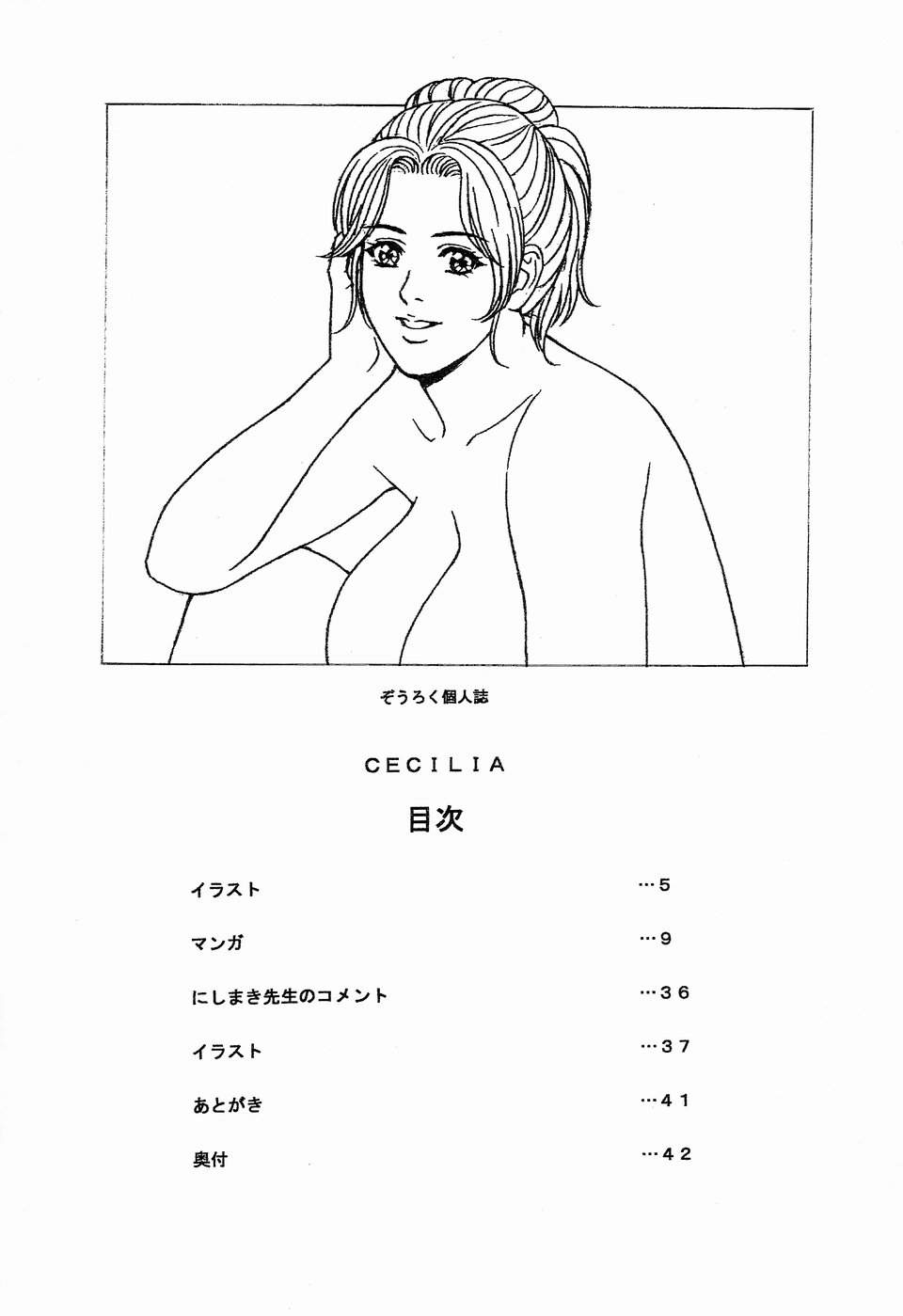 ぞうろく個人誌

CECILIA

目次

イラスト …5

マンガ …9

にしまき先生のコメント …36

イラスト …37

あとがき …41

奥付 …42